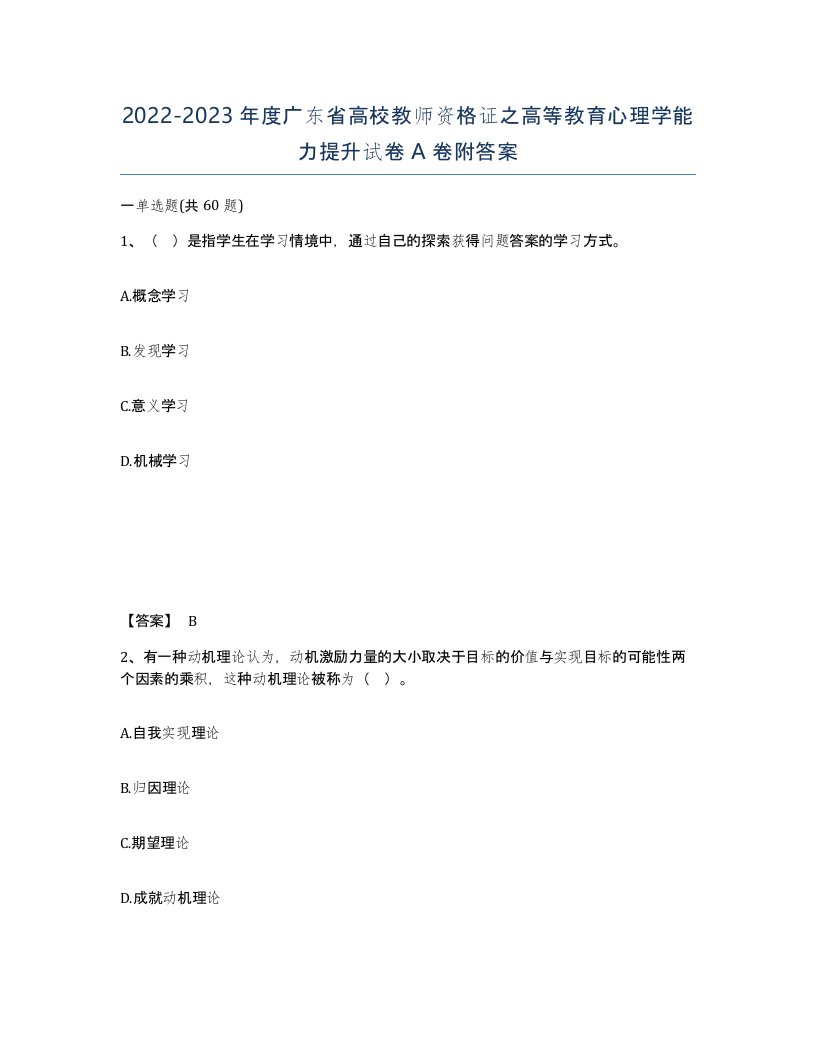 2022-2023年度广东省高校教师资格证之高等教育心理学能力提升试卷A卷附答案

一单选题(共60题)

1、（ ）是指学生在学习情境中，通过自己的探索获得问题答案的学习方式。

A.概念学习

B.发现学习

C.意义学习

D.机械学习

【答案】 B

2、有一种动机理论认为，动机激励力量的大小取决于目标的价值与实现目标的可能性两个因素的乘积，这种动机理论被称为（ ）。

A.自我实现理论

B.归因理论

C.期望理论

D.成就动机理论